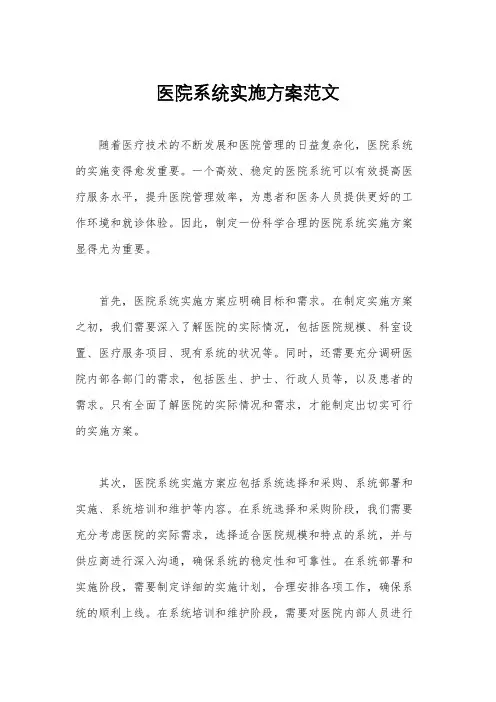 医院系统实施方案范文

随着医疗技术的不断发展和医院管理的日益复杂化，医院系统的实施变得愈发重要。一个高效、稳定的医院系统可以有效提高医疗服务水平，提升医院管理效率，为患者和医务人员提供更好的工作环境和就诊体验。因此，制定一份科学合理的医院系统实施方案显得尤为重要。

首先，医院系统实施方案应明确目标和需求。在制定实施方案之初，我们需要深入了解医院的实际情况，包括医院规模、科室设置、医疗服务项目、现有系统的状况等。同时，还需要充分调研医院内部各部门的需求，包括医生、护士、行政人员等，以及患者的需求。只有全面了解医院的实际情况和需求，才能制定出切实可行的实施方案。

其次，医院系统实施方案应包括系统选择和采购、系统部署和实施、系统培训和维护等内容。在系统选择和采购阶段，我们需要充分考虑医院的实际需求，选择适合医院规模和特点的系统，并与供应商进行深入沟通，确保系统的稳定性和可靠性。在系统部署和实施阶段，需要制定详细的实施计划，合理安排各项工作，确保系统的顺利上线。在系统培训和维护阶段，需要对医院内部人员进行